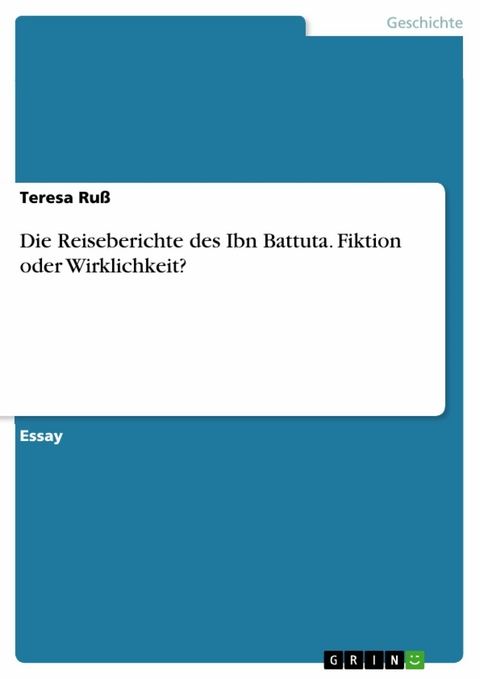 Geschichte

Teresa Ruß

Die Reiseberichte des Ibn Battuta. Fiktion oder Wirklichkeit?

Essay

GRIN